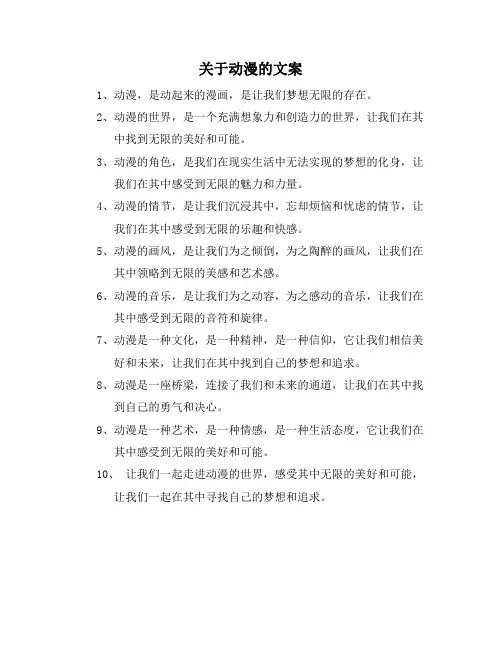 关于动漫的文案

1、动漫，是动起来的漫画，是让我们梦想无限的存在。

2、动漫的世界，是一个充满想象力和创造力的世界，让我们在其中找到无限的美好和可能。

3、动漫的角色，是我们在现实生活中无法实现的梦想的化身，让我们在其中感受到无限的魅力和力量。

4、动漫的情节，是让我们沉浸其中，忘却烦恼和忧虑的情节，让我们在其中感受到无限的乐趣和快感。

5、动漫的画风，是让我们为之倾倒，为之陶醉的画风，让我们在其中领略到无限的美感和艺术感。

6、动漫的音乐，是让我们为之动容，为之感动的音乐，让我们在其中感受到无限的音符和旋律。

7、动漫是一种文化，是一种精神，是一种信仰，它让我们相信美好和未来，让我们在其中找到自己的梦想和追求。

8、动漫是一座桥梁，连接了我们和未来的通道，让我们在其中找到自己的勇气和决心。

9、动漫是一种艺术，是一种情感，是一种生活态度，它让我们在其中感受到无限的美好和可能。

10、 让我们一起走进动漫的世界，感受其中无限的美好和可能，让我们一起在其中寻找自己的梦想和追求。